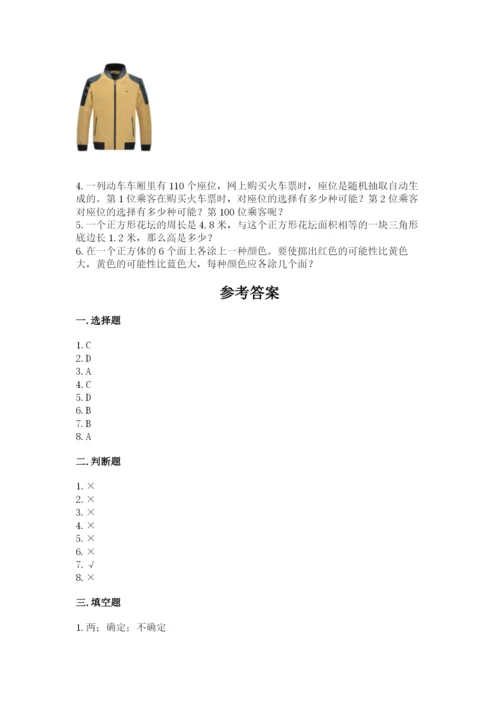 4. 一列动车车厢里有 110 个座位，网上购买火车票时，座位是随机抽取自动生成的。第 1 位乘客在购买火车票时，对座位的选择有多少种可能？第 2 位乘客对座位的选择有多少种可能？第 100 位乘客呢？
5. 一个正方形花坛的周长是 4.8 米，与这个正方形花坛面积相等的一块三角形底边长 1.2 米，那么高是多少？
6. 在一个正方体的 6 个面上各涂上一种颜色。要使掷出红色的可能性比黄色大，黄色的可能性比蓝色大，每种颜色应各涂几个面？

参考答案

一. 选择题

1. C
2. D
3. A
4. C
5. D
6. B
7. B
8. A

二. 判断题

1. ×
2. ×
3. ×
4. ×
5. ×
6. ×
7. √
8. ×

三. 填空题

1. 两；确定；不确定